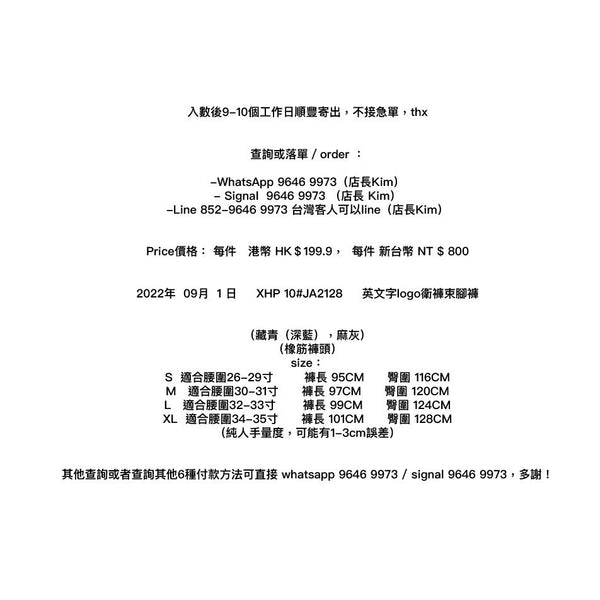 入數後9-10個工作日順豐寄出，不接急單，thx

查詢或落單 / order ：

-WhatsApp 9646 9973（店長Kim）
- Signal 9646 9973 （店長 Kim）
-Line 852-9646 9973 台灣客人可以line（店長Kim）

Price價格： 每件 港幣 HK $ 199.9， 每件 新台幣 NT $ 800

2022年 09月 1日 XHP 10#JA2128 英文字logo衛褲束腳褲

（藏青（深藍），麻灰）
（橡筋褲頭）
size：
S 適合腰圍26-29寸 褲長 95CM 臀圍 116CM
M 適合腰圍30-31寸 褲長 97CM 臀圍 120CM
L 適合腰圍32-33寸 褲長 99CM 臀圍 124CM
XL 適合腰圍34-35寸 褲長 101CM 臀圍 128CM
（純人手量度，可能有1-3cm誤差）

其他查詢或者查詢其他6種付款方法可直接 whatsapp 9646 9973 / signal 9646 9973，多謝！